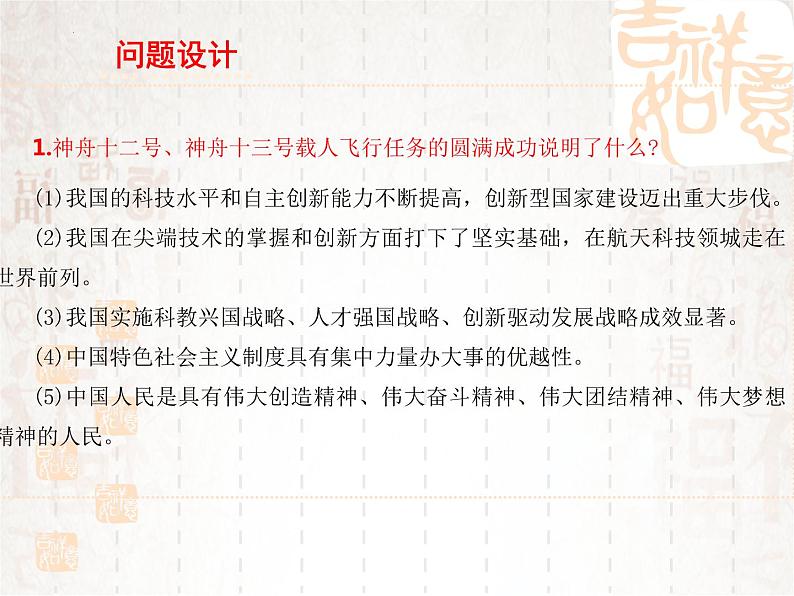 问题设计

1.神舟十二号、神舟十三号载人飞行任务的圆满成功说明了什么?

(1)我国的科技水平和自主创新能力不断提高，创新型国家建设迈出重大步伐。

(2)我国在尖端技术的掌握和创新方面打下了坚实基础，在航天科技领城走在世界前列。

(3)我国实施科教兴国战略、人才强国战略、创新驱动发展战略成效显著。

(4)中国特色社会主义制度具有集中力量办大事的优越性。

(5)中国人民是具有伟大创造精神、伟大奋斗精神、伟大团结精神、伟大梦想精神的人民。